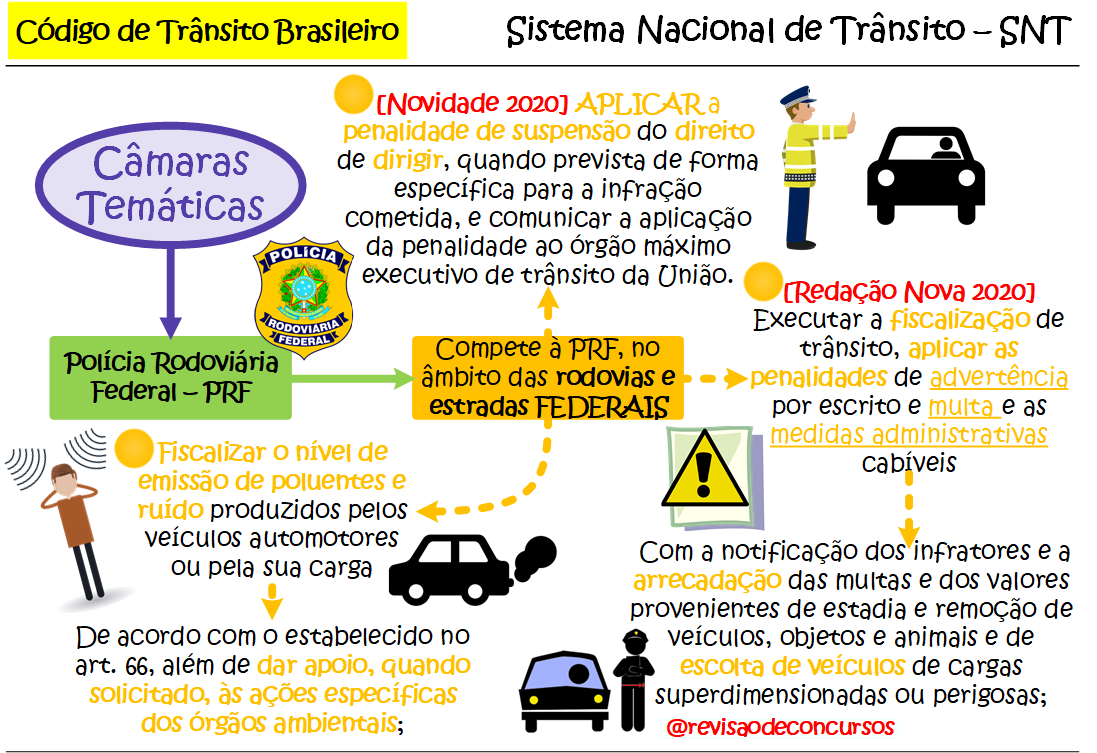 Código de Trânsito Brasileiro

Sistema Nacional de Trânsito – SNT

Câmaras Temáticas

POLÍCIA RODOVIÁRIA FEDERAL

Polícia Rodoviária Federal – PRF

Compete à PRF, no âmbito das rodovias e estradas FEDERAIS

[Novidade 2020] APLICAR a penalidade de suspensão do direito de dirigir, quando prevista de forma específica para a infração cometida, e comunicar a aplicação da penalidade ao órgão máximo executivo de trânsito da União.

[Redação Nova 2020] Executar a fiscalização de trânsito, aplicar as penalidades de advertência por escrito e multa e as medidas administrativas cabíveis

Com a notificação dos infratores e a arrecadação das multas e dos valores provenientes de estadia e remoção de veículos, objetos e animais e de escolta de veículos de cargas superdimensionadas ou perigosas;

Fiscalizar o nível de emissão de poluentes e ruído produzidos pelos veículos automotores ou pela sua carga

De acordo com o estabelecido no art. 66, além de dar apoio, quando solicitado, às ações específicas dos órgãos ambientais;

@revisaodeconcursos